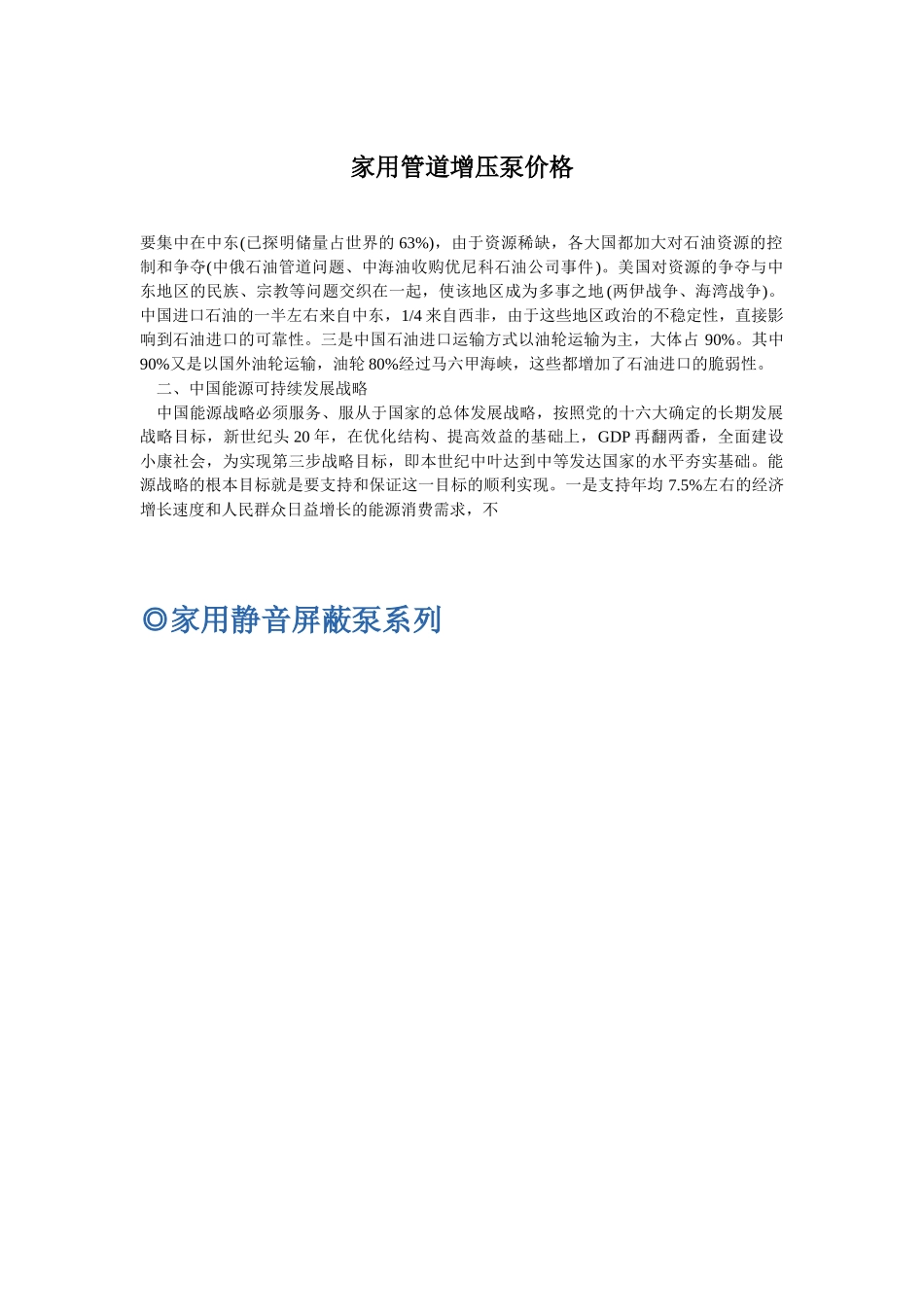 家用管道增压泵价格

要集中在中东(已探明储量占世界的 63%)，由于资源稀缺，各大国都加大对石油资源的控制和争夺(中俄石油管道问题、中海油收购优尼科石油公司事件)。美国对资源的争夺与中东地区的民族、宗教等问题交织在一起，使该地区成为多事之地(两伊战争、海湾战争)。中国进口石油的一半左右来自中东，1/4 来自西非，由于这些地区政治的不稳定性，直接影响到石油进口的可靠性。三是中国石油进口运输方式以油轮运输为主，大体占 90%。其中 90%又是以国外油轮运输，油轮 80%经过马六甲海峡，这些都增加了石油进口的脆弱性。

二、中国能源可持续发展战略

中国能源战略必须服务、服从于国家的总体发展战略，按照党的十六大确定的长期发展战略目标，新世纪头 20 年，在优化结构、提高效益的基础上，GDP 再翻两番，全面建设小康社会，为实现第三步战略目标，即本世纪中叶达到中等发达国家的水平夯实基础。能源战略的根本目标就是要支持和保证这一目标的顺利实现。一是支持年均 7.5%左右的经济增长速度和人民群众日益增长的能源消费需求，不

◎家用静音屏蔽泵系列